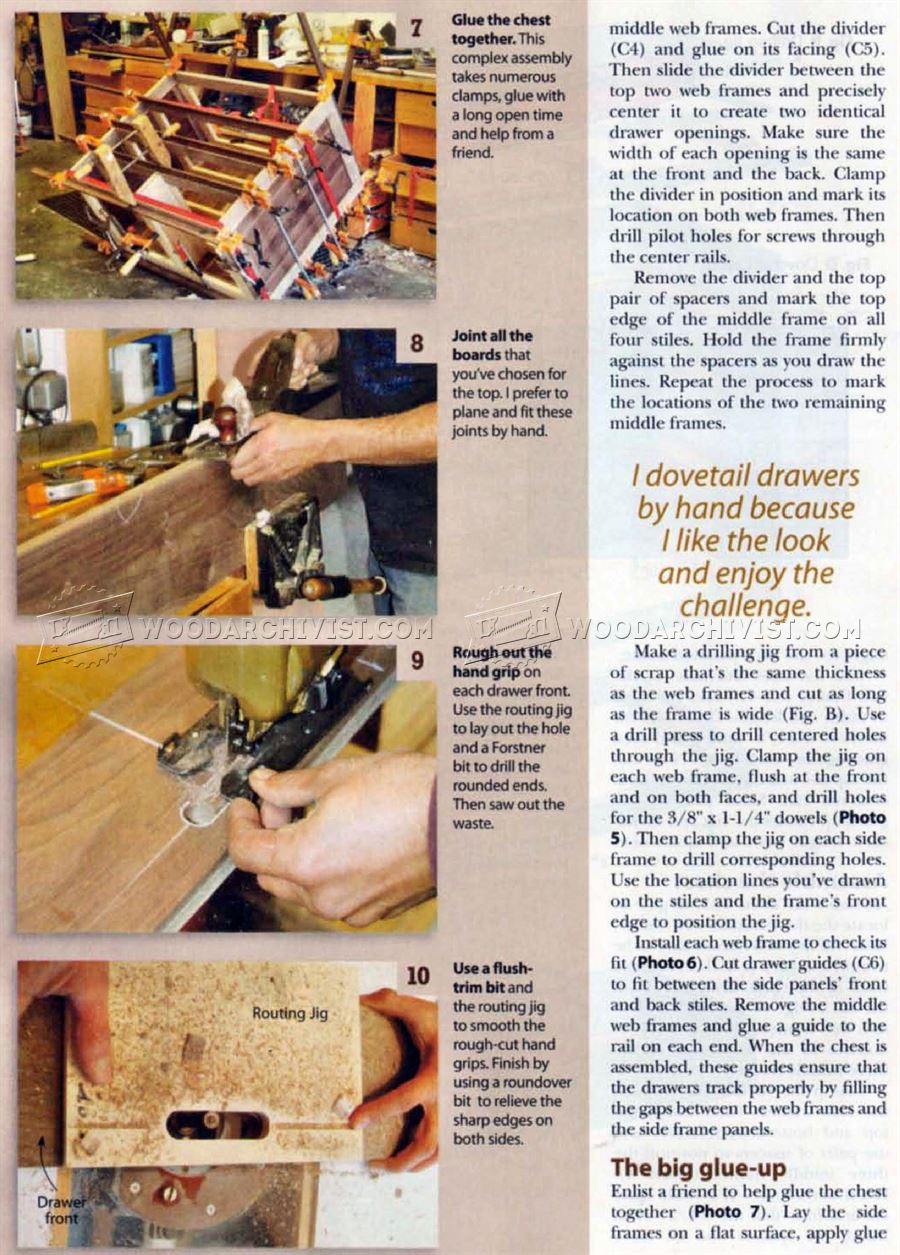 7

Glue the chest together. This complex assembly takes numerous clamps, glue with a long open time and help from a friend.

8

Joint all the boards that you've chosen for the top. I prefer to plane and fit these joints by hand.

9

Rough out the hand grip on each drawer front. Use the routing jig to lay out the hole and a Forstner bit to drill the rounded ends. Then saw out the waste.

10

Use a flush-trim bit and the routing jig to smooth the rough-cut hand grips. Finish by using a roundover bit to relieve the sharp edges on both sides.

Routing Jig

Drawer front

middle web frames. Cut the divider (C4) and glue on its facing (C5). Then slide the divider between the top two web frames and precisely center it to create two identical drawer openings. Make sure the width of each opening is the same at the front and the back. Clamp the divider in position and mark its location on both web frames. Then drill pilot holes for screws through the center rails.

Remove the divider and the top pair of spacers and mark the top edge of the middle frame on all four stiles. Hold the frame firmly against the spacers as you draw the lines. Repeat the process to mark the locations of the two remaining middle frames.

I dovetail drawers by hand because I like the look and enjoy the challenge.

Make a drilling jig from a piece of scrap that's the same thickness as the web frames and cut as long as the frame is wide (Fig. B). Use a drill press to drill centered holes through the jig. Clamp the jig on each web frame, flush at the front and on both faces, and drill holes for the 3/8" x 1-1/4" dowels (Photo 5). Then clamp the jig on each side frame to drill corresponding holes. Use the location lines you've drawn on the stiles and the frame's front edge to position the jig.

Install each web frame to check its fit (Photo 6). Cut drawer guides (C6) to fit between the side panels' front and back stiles. Remove the middle web frames and glue a guide to the rail on each end. When the chest is assembled, these guides ensure that the drawers track properly by filling the gaps between the web frames and the side frame panels.

The big glue-up

Enlist a friend to help glue the chest together (Photo 7). Lay the side frames on a flat surface, apply glue

WOODARCHIVIST.COM